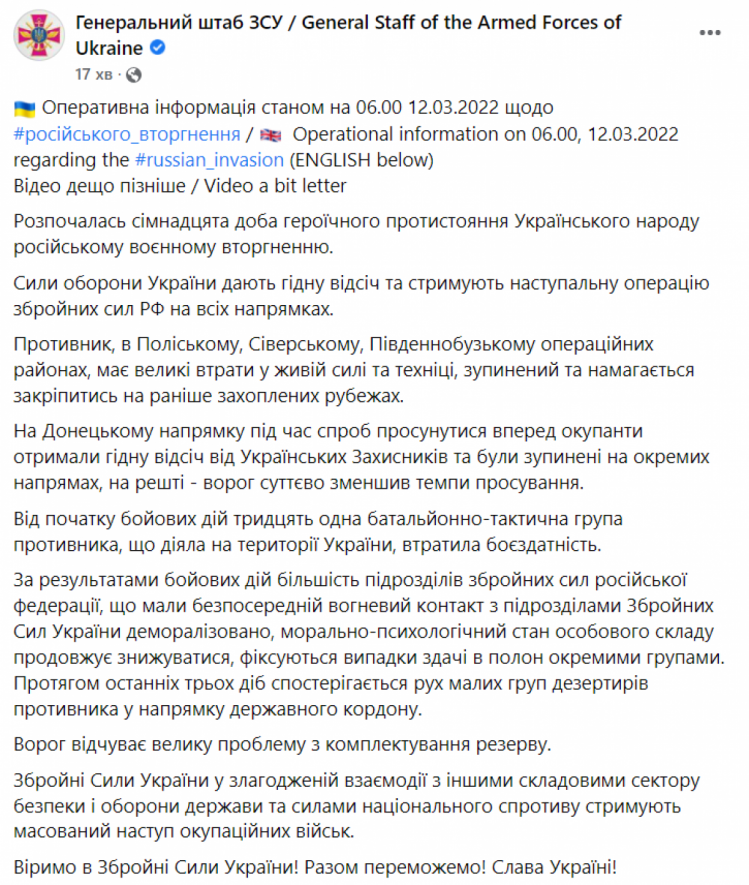 Генеральний штаб ЗСУ / General Staff of the Armed Forces of Ukraine
17 хв ·

Оперативна інформація станом на 06.00 12.03.2022 щодо #російського_вторгнення / Operational information on 06.00, 12.03.2022 regarding the #russian_invasion (ENGLISH below)
Відео дещо пізніше / Video a bit letter

Розпочалась сімнадцята доба героїчного протистояння Українського народу російському воєнному вторгненню.

Сили оборони України дають гідну відсіч та стримують наступальну операцію збройних сил РФ на всіх напрямках.

Противник, в Поліському, Сіверському, Південнобузькому операційних районах, має великі втрати у живій силі та техніці, зупинений та намагається закріпитись на раніше захоплених рубежах.

На Донецькому напрямку під час спроб просунутися вперед окупанти отримали гідну відсіч від Українських Захисників та були зупинені на окремих напрямах, на решті - ворог суттєво зменшив темпи просування.

Від початку бойових дій тридцять одна батальйонно-тактична група противника, що діяла на території України, втратила боєздатність.

За результатами бойових дій більшість підрозділів збройних сил російської федерації, що мали безпосередній вогневий контакт з підрозділами Збройних Сил України деморалізовано, морально-психологічний стан особового складу продовжує знижуватися, фіксуються випадки здачі в полон окремими групами. Протягом останніх трьох діб спостерігається рух малих груп дезертирів противника у напрямку державного кордону.

Ворог відчуває велику проблему з комплектування резерву.

Збройні Сили України у злагодженій взаємодії з іншими складовими сектору безпеки і оборони держави та силами національного спротиву стримують масований наступ окупаційних військ.

Віримо в Збройні Сили України! Разом переможемо! Слава Україні!